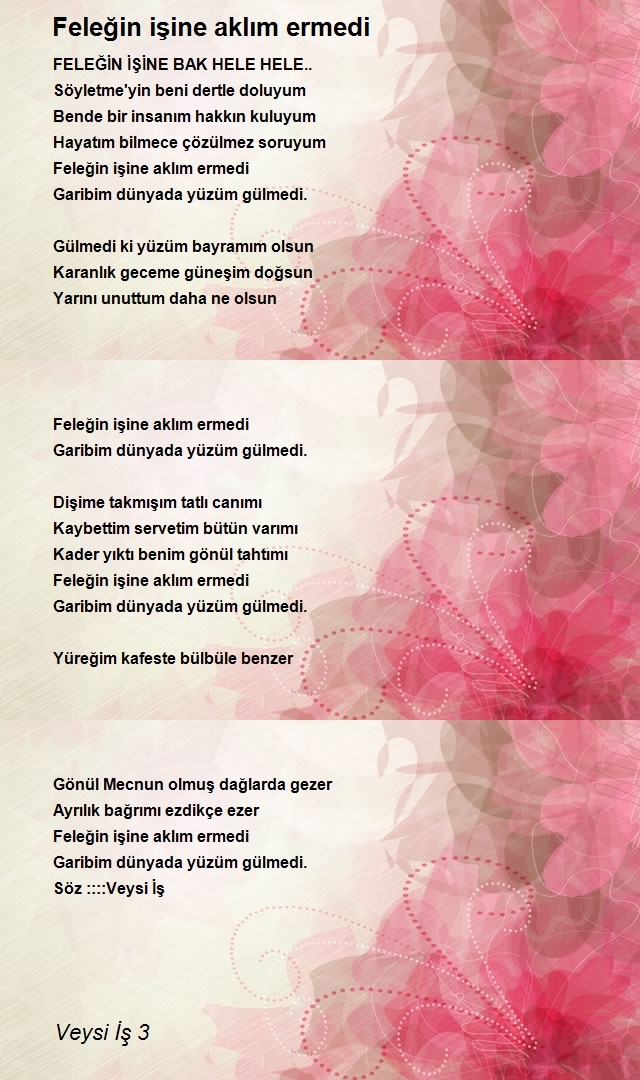 Feleğin işine aklım ermedi

FELEĞİN İŞİNE BAK HELE HELE..
Söyletme'yin beni dertle doluyum
Bende bir insanım hakkın kuluyum
Hayatım bilmece çözülmez soruyum
Feleğin işine aklım ermedi
Garibim dünyada yüzüm gülmedi.

Gülmedi ki yüzüm bayramım olsun
Karanlık geceme güneşim doğsun
Yarını unuttum daha ne olsun

Feleğin işine aklım ermedi
Garibim dünyada yüzüm gülmedi.

Dişime takmışım tatlı canımı
Kaybettim servetim bütün varımı
Kader yıktı benim gönül tahtımı
Feleğin işine aklım ermedi
Garibim dünyada yüzüm gülmedi.

Yüreğim kafeste bülbüle benzer

Gönül Mecnun olmuş dağlarda gezer
Ayrılık bağrımı ezdikçe ezer
Feleğin işine aklım ermedi
Garibim dünyada yüzüm gülmedi.
Söz ::::Veysi İş

Veysi İş 3